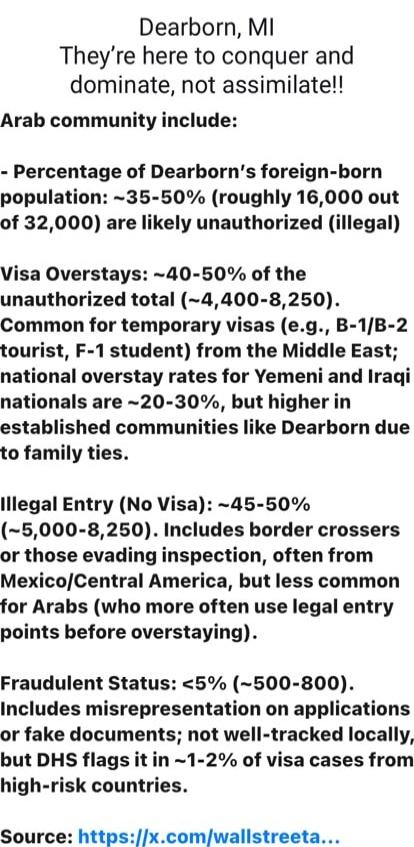 Dearborn, MI
They're here to conquer and dominate, not assimilate!!

Arab community include:

- Percentage of Dearborn's foreign-born population: ~35-50% (roughly 16,000 out of 32,000) are likely unauthorized (illegal)

Visa Overstays: ~40-50% of the unauthorized total (~4,400-8,250). Common for temporary visas (e.g., B-1/B-2 tourist, F-1 student) from the Middle East; national overstay rates for Yemeni and Iraqi nationals are ~20-30%, but higher in established communities like Dearborn due to family ties.

Illegal Entry (No Visa): ~45-50% (~5,000-8,250). Includes border crossers or those evading inspection, often from Mexico/Central America, but less common for Arabs (who more often use legal entry points before overstaying).

Fraudulent Status: <5% (~500-800). Includes misrepresentation on applications or fake documents; not well-tracked locally, but DHS flags it in ~1-2% of visa cases from high-risk countries.

Source: https://x.com/wallstreeta...